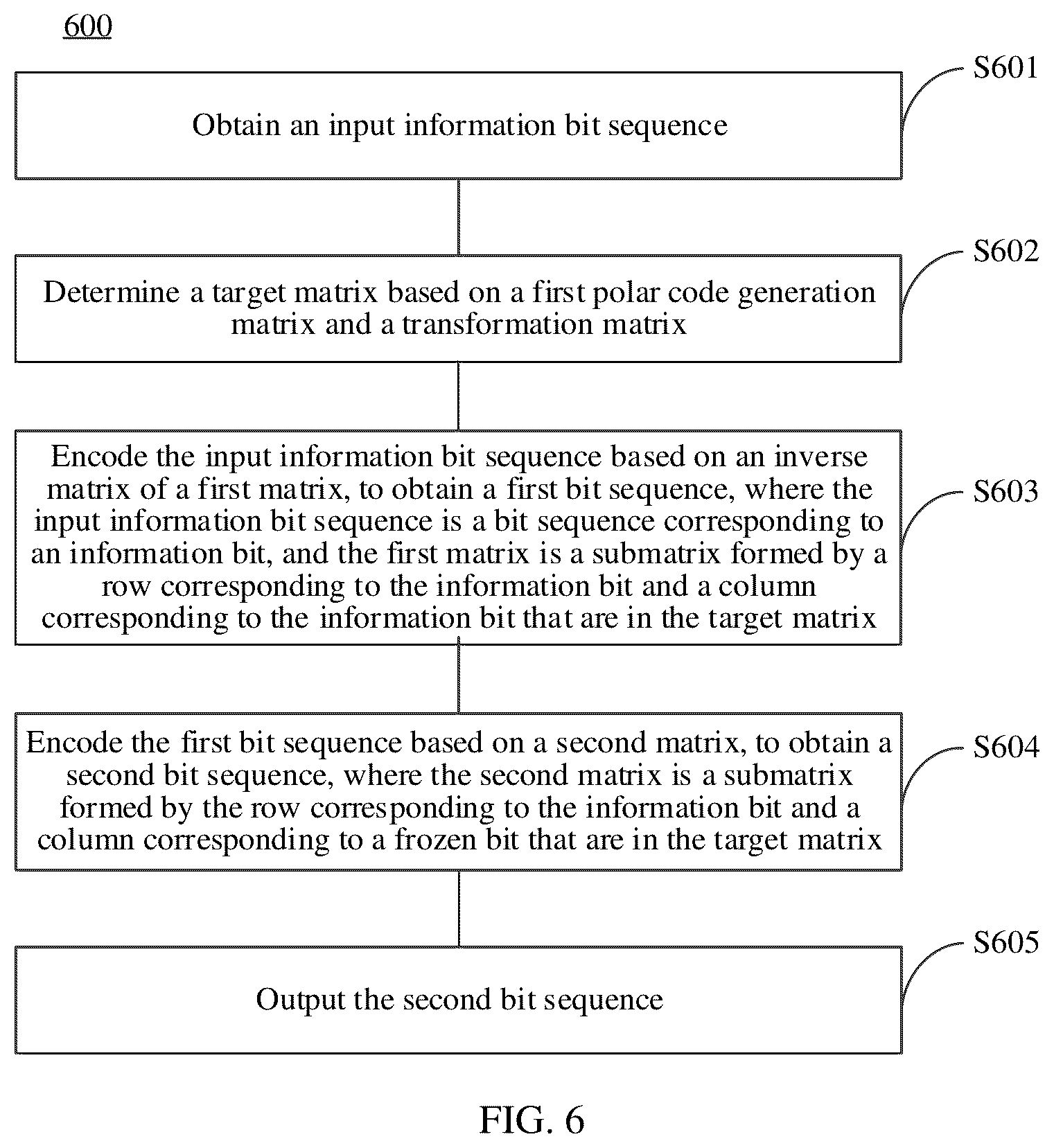 600

S601

Obtain an input information bit sequence

S602

Determine a target matrix based on a first polar code generation matrix and a transformation matrix

S603

Encode the input information bit sequence based on an inverse matrix of a first matrix, to obtain a first bit sequence, where the input information bit sequence is a bit sequence corresponding to an information bit, and the first matrix is a submatrix formed by a row corresponding to the information bit and a column corresponding to the information bit that are in the target matrix

S604

Encode the first bit sequence based on a second matrix, to obtain a second bit sequence, where the second matrix is a submatrix formed by the row corresponding to the information bit and a column corresponding to a frozen bit that are in the target matrix

S605

Output the second bit sequence

FIG. 6